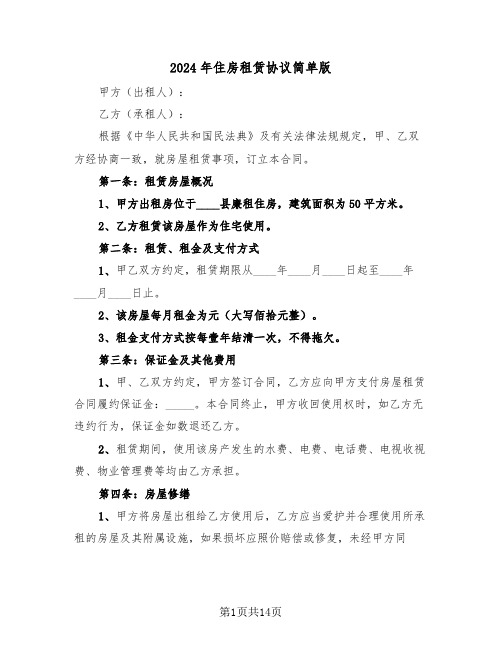 2024年住房租赁协议简单版

甲方（出租人）：

乙方（承租人）：

根据《中华人民共和国民法典》及有关法律法规规定，甲、乙双方经协商一致，就房屋租赁事项，订立本合同。

第一条：租赁房屋概况

1、甲方出租房位于____县廉租住房，建筑面积为50平方米。

2、乙方租赁该房屋作为住宅使用。

第二条：租赁、租金及支付方式

1、甲乙双方约定，租赁期限从____年____月____日起至____年____月____日止。

2、该房屋每月租金为元（大写佰拾元整）。

3、租金支付方式按每壹年结清一次，不得拖欠。

第三条：保证金及其他费用

1、甲、乙双方约定，甲方签订合同，乙方应向甲方支付房屋租赁合同履约保证金：_____。本合同终止，甲方收回使用权时，如乙方无违约行为，保证金如数退还乙方。

2、租赁期间，使用该房产发生的水费、电费、电话费、电视收视费、物业管理费等均由乙方承担。

第四条：房屋修缮

1、甲方将房屋出租给乙方使用后，乙方应当爱护并合理使用所承租的房屋及其附属设施，如果损坏应照价赔偿或修复，未经甲方同

第1页共14页